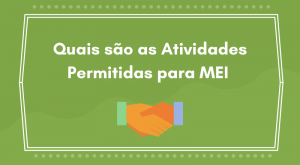 Quais são as Atividades Permitidas para MEI